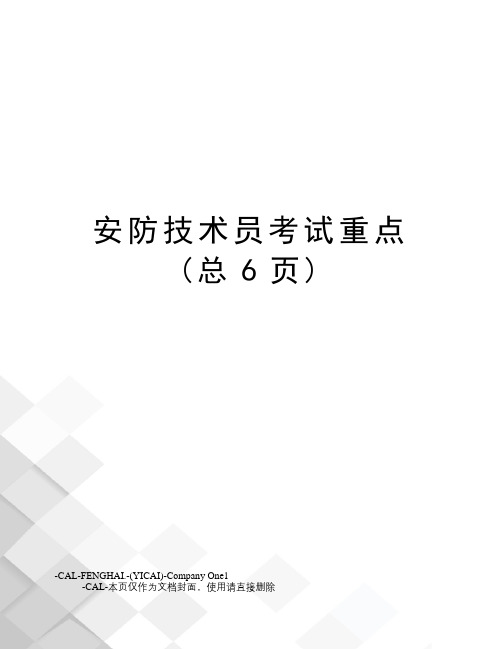 安防技术员考试重点
（总 6 页）

-CAL-FENGHAI.-(YICAI)-Company One1
-CAL-本页仅作为文档封面，使用请直接删除